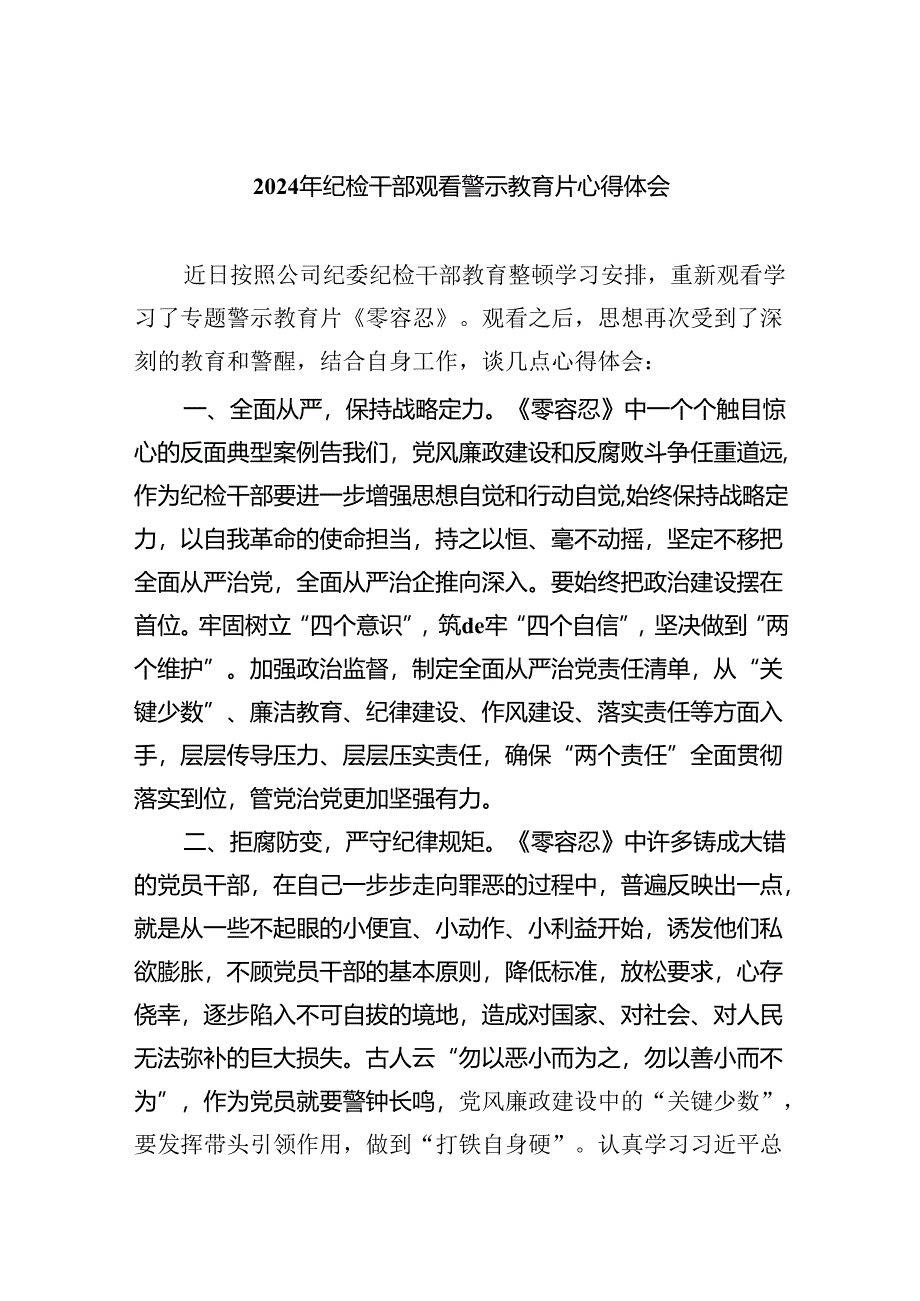 2024年纪检干部观看警示教育片心得体会

近日按照公司纪委纪检干部教育整顿学习安排，重新观看学习了专题警示教育片《零容忍》。观看之后，思想再次受到了深刻的教育和警醒，结合自身工作，谈几点心得体会：

一、全面从严，保持战略定力。《零容忍》中一个个触目惊心的反面典型案例告我们，党风廉政建设和反腐败斗争任重道远，作为纪检干部要进一步增强思想自觉和行动自觉，始终保持战略定力，以自我革命的使命担当，持之以恒、毫不动摇，坚定不移把全面从严治党，全面从严治企推向深入。要始终把政治建设摆在首位。牢固树立“四个意识”，筑de牢“四个自信”，坚决做到“两个维护”。加强政治监督，制定全面从严治党责任清单，从“关键少数”、廉洁教育、纪律建设、作风建设、落实责任等方面入手，层层传导压力、层层压实责任，确保“两个责任”全面贯彻落实到位，管党治党更加坚强有力。

二、拒腐防变，严守纪律规矩。《零容忍》中许多铸成大错的党员干部，在自己一步步走向罪恶的过程中，普遍反映出一点，就是从一些不起眼的小便宜、小动作、小利益开始，诱发他们私欲膨胀，不顾党员干部的基本原则，降低标准，放松要求，心存侥幸，逐步陷入不可自拔的境地，造成对国家、对社会、对人民无法弥补的巨大损失。古人云“勿以恶小而为之，勿以善小而不为”，作为党员就要警钟长鸣，党风廉政建设中的“关键少数”，要发挥带头引领作用，做到“打铁自身硬”。认真学习习近平总